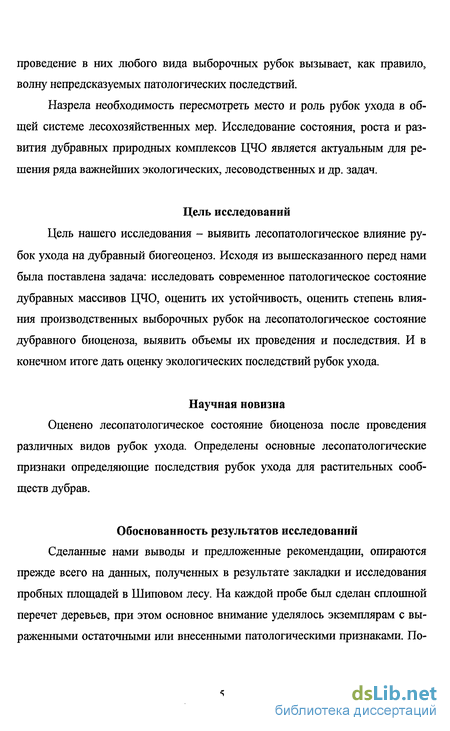 проведение в них любого вида выборочных рубок вызывает, как правило, волну непредсказуемых патологических последствий.

Назрела необходимость пересмотреть место и роль рубок ухода в общей системе лесохозяйственных мер. Исследование состояния, роста и развития дубравных природных комплексов ЦЧО является актуальным для решения ряда важнейших экологических, лесоводственных и др. задач.

Цель исследований

Цель нашего исследования – выявить лесопатологическое влияние рубок ухода на дубравный биогеоценоз. Исходя из вышесказанного перед нами была поставлена задача: исследовать современное патологическое состояние дубравных массивов ЦЧО, оценить их устойчивость, оценить степень влияния производственных выборочных рубок на лесопатологическое состояние дубравного биоценоза, выявить объемы их проведения и последствия. И в конечном итоге дать оценку экологических последствий рубок ухода.

Научная новизна

Оценено лесопатологическое состояние биоценоза после проведения различных видов рубок ухода. Определены основные лесопатологические признаки определяющие последствия рубок ухода для растительных сообществ дубрав.

Обоснованность результатов исследований

Сделанные нами выводы и предложенные рекомендации, опираются прежде всего на данных, полученных в результате закладки и исследования пробных площадей в Шиповом лесу. На каждой пробе был сделан сплошной перечет деревьев, при этом основное внимание уделялось экземплярам с выраженными остаточными или внесенными патологическими признаками. По-

5

dsLib.net
библиотека диссертаций